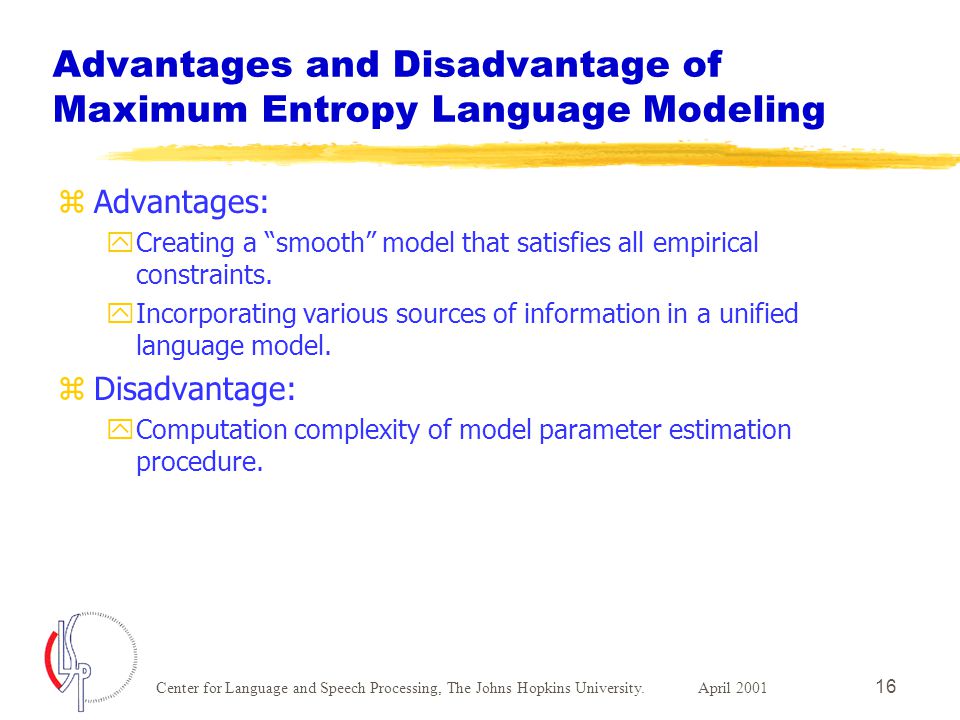 Advantages and Disadvantage of Maximum Entropy Language Modeling

Advantages:

Creating a “smooth” model that satisfies all empirical constraints.

Incorporating various sources of information in a unified language model.

Disadvantage:

Computation complexity of model parameter estimation procedure.

CLSP

Center for Language and Speech Processing, The Johns Hopkins University. April 2001

16